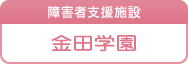 障害者支援施設

金田学園